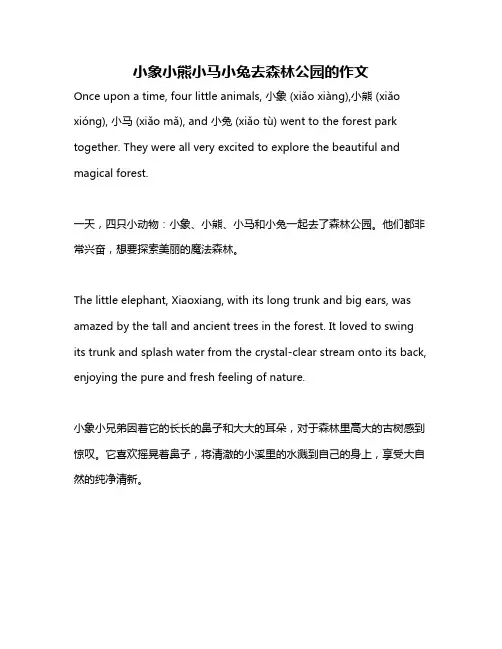 小象小熊小马小兔去森林公园的作文

Once upon a time, four little animals, 小象 (xiǎo xiàng),小熊 (xiǎo xióng), 小马 (xiǎo mǎ), and 小兔 (xiǎo tù) went to the forest park together. They were all very excited to explore the beautiful and magical forest.

一天，四只小动物：小象、小熊、小马和小兔一起去了森林公园。他们都非常兴奋，想要探索美丽的魔法森林。

The little elephant, Xiaoxiang, with its long trunk and big ears, was amazed by the tall and ancient trees in the forest. It loved to swing its trunk and splash water from the crystal-clear stream onto its back, enjoying the pure and fresh feeling of nature.

小象小兄弟因着它的长长的鼻子和大大的耳朵，对于森林里高大的古树感到惊叹。它喜欢摇晃着鼻子，将清澈的小溪里的水溅到自己的身上，享受大自然的纯净清新。